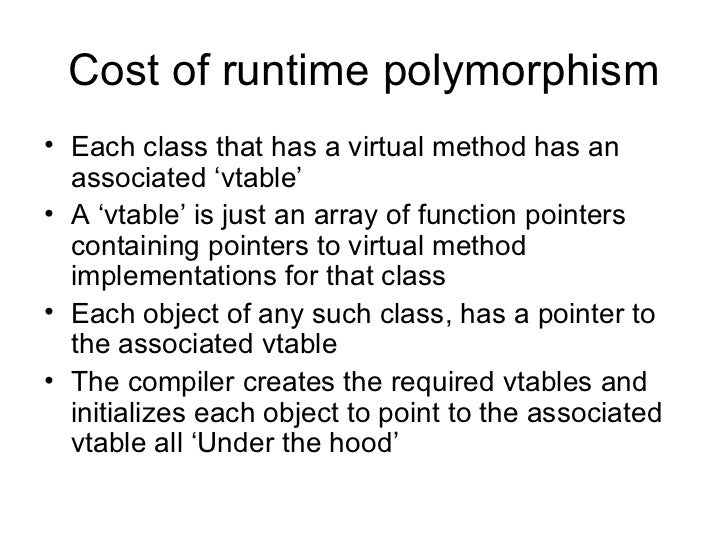 Cost of runtime polymorphism

• Each class that has a virtual method has an associated ‘vtable’
• A ‘vtable’ is just an array of function pointers containing pointers to virtual method implementations for that class
• Each object of any such class, has a pointer to the associated vtable
• The compiler creates the required vtables and initializes each object to point to the associated vtable all ‘Under the hood’